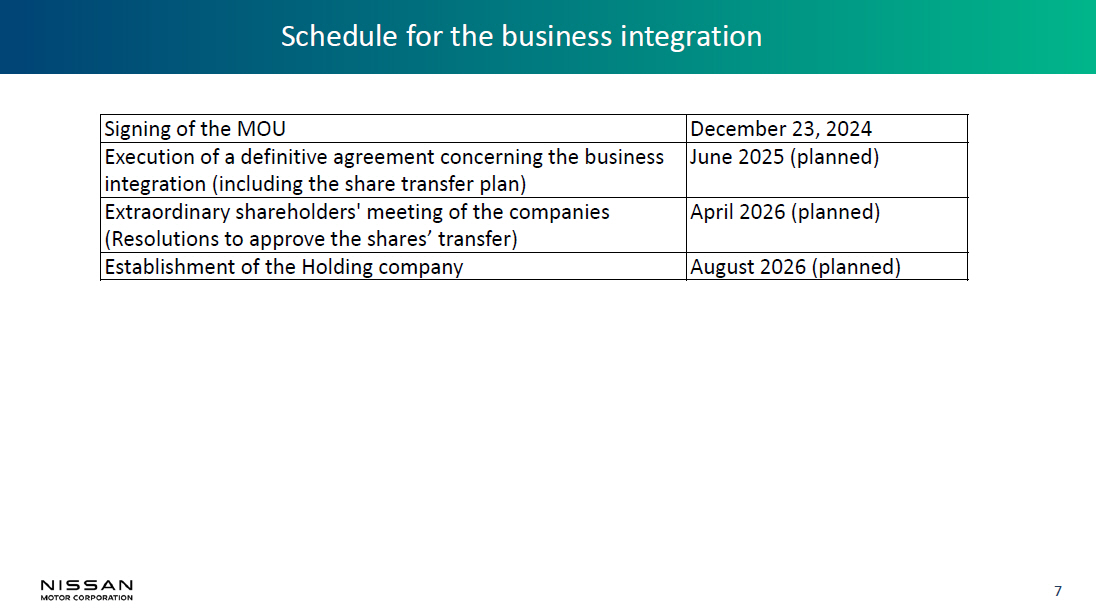 Schedule for the business integration

| Signing of the MOU | December 23, 2024 |
|---|---|
| Execution of a definitive agreement concerning the business integration (including the share transfer plan) | June 2025 (planned) |
| Extraordinary shareholders' meeting of the companies (Resolutions to approve the shares' transfer) | April 2026 (planned) |
| Establishment of the Holding company | August 2026 (planned) |

NISSAN
MOTOR CORPORATION

7